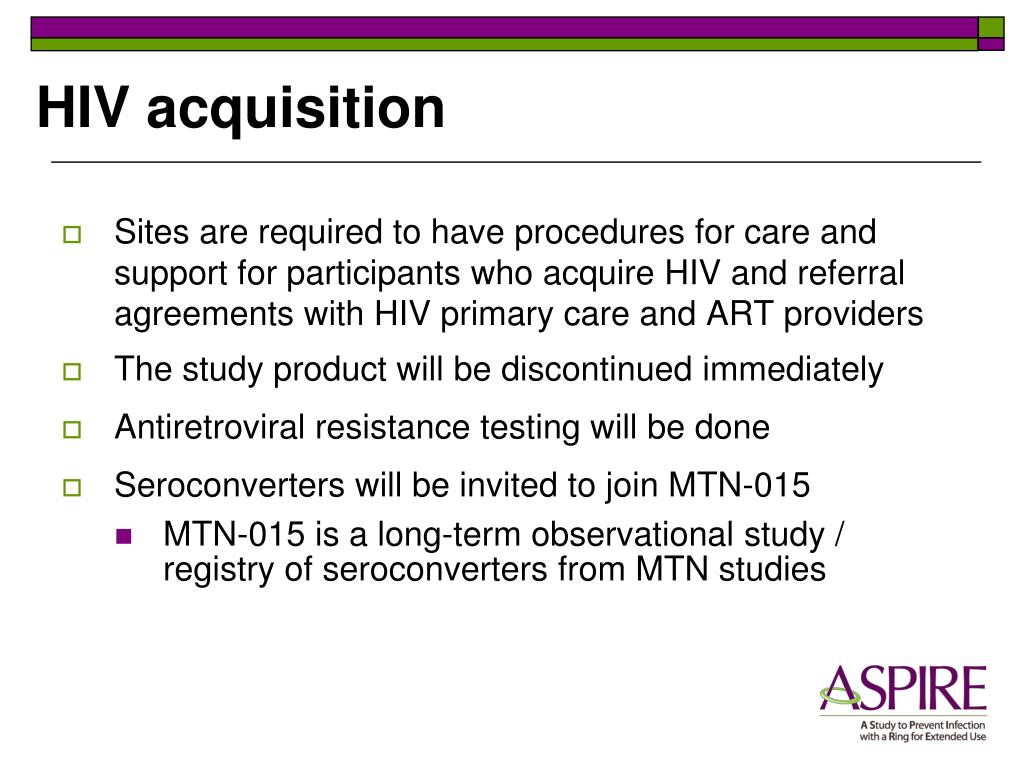 HIV acquisition

Sites are required to have procedures for care and support for participants who acquire HIV and referral agreements with HIV primary care and ART providers

The study product will be discontinued immediately

Antiretroviral resistance testing will be done

Seroconverters will be invited to join MTN-015

MTN-015 is a long-term observational study / registry of seroconverters from MTN studies

ASPIRE
A Study to Prevent Infection with a Ring for Extended Use